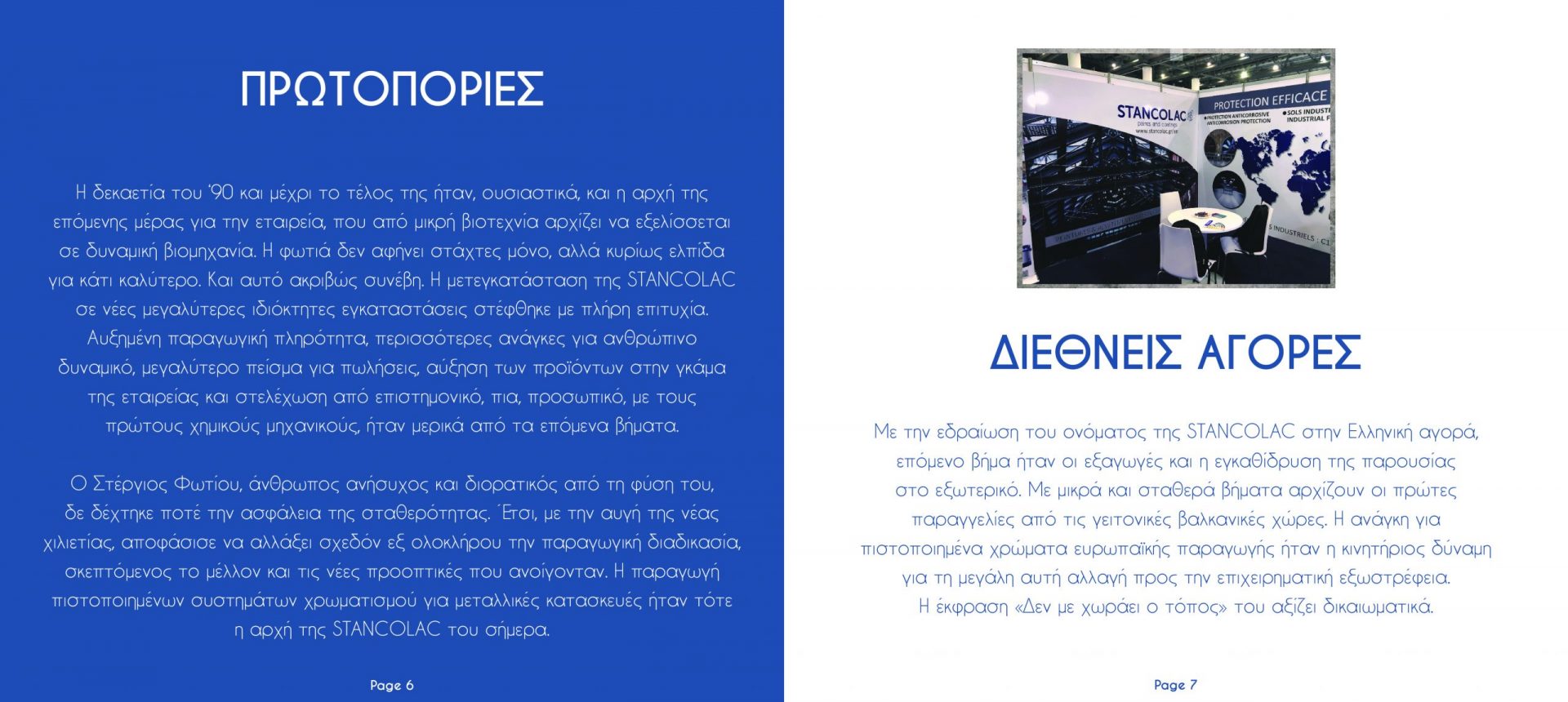 ΠΡΩΤΟΠΟΡΙΕΣ

Η δεκαετία του '90 και μέχρι το τέλος της ήταν, ουσιαστικά, και η αρχή της επόμενης μέρας για την εταιρεία, που από μικρή βιοτεχνία αρχίζει να εξελίσσεται σε δυναμική βιομηχανία. Η φωτιά δεν αφήνει στάχτες μόνο, αλλά κυρίως ελπίδα για κάτι καλύτερο. Και αυτό ακριβώς συνέβη. Η μετεγκατάσταση της STANCOLAC σε νέες μεγαλύτερες ιδιόκτητες εγκαταστάσεις στέφθηκε με πλήρη επιτυχία. Αυξημένη παραγωγική πληρότητα, περισσότερες ανάγκες για ανθρώπινο δυναμικό, μεγαλύτερο πείσμα για πωλήσεις, αύξηση των προϊόντων στην γκάμα της εταιρείας και στελέχωση από επιστημονικό, πια, προσωπικό, με τους πρώτους χημικούς μηχανικούς, ήταν μερικά από τα επόμενα βήματα.

Ο Στέργιος Φωτίου, άνθρωπος ανήσυχος και διορατικός από τη φύση του, δε δέχτηκε ποτέ την ασφάλεια της σταθερότητας. Έτσι, με την αυγή της νέας χιλιετίας, αποφάσισε να αλλάξει σχεδόν εξ ολοκλήρου την παραγωγική διαδικασία, σκεπτόμενος το μέλλον και τις νέες προοπτικές που ανοίγονταν. Η παραγωγή πιστοποιημένων συστημάτων χρωματισμού για μεταλλικές κατασκευές ήταν τότε η αρχή της STANCOLAC του σήμερα.

Page 6

STANCOLAC

PROTECTION EFFICACE

ΔΙΕΘΝΕΙΣ ΑΓΟΡΕΣ

Με την εδραίωση του ονόματος της STANCOLAC στην Ελληνική αγορά, επόμενο βήμα ήταν οι εξαγωγές και η εγκαθίδρυση της παρουσίας στο εξωτερικό. Με μικρά και σταθερά βήματα αρχίζουν οι πρώτες παραγγελίες από τις γειτονικές βαλκανικές χώρες. Η ανάγκη για πιστοποιημένα χρώματα ευρωπαϊκής παραγωγής ήταν η κινητήριος δύναμη για τη μεγάλη αυτή αλλαγή προς την επιχειρηματική εξωστρέφεια. Η έκφραση «Δεν με χωράει ο τόπος» του αξίζει δικαιωματικά.

Page 7